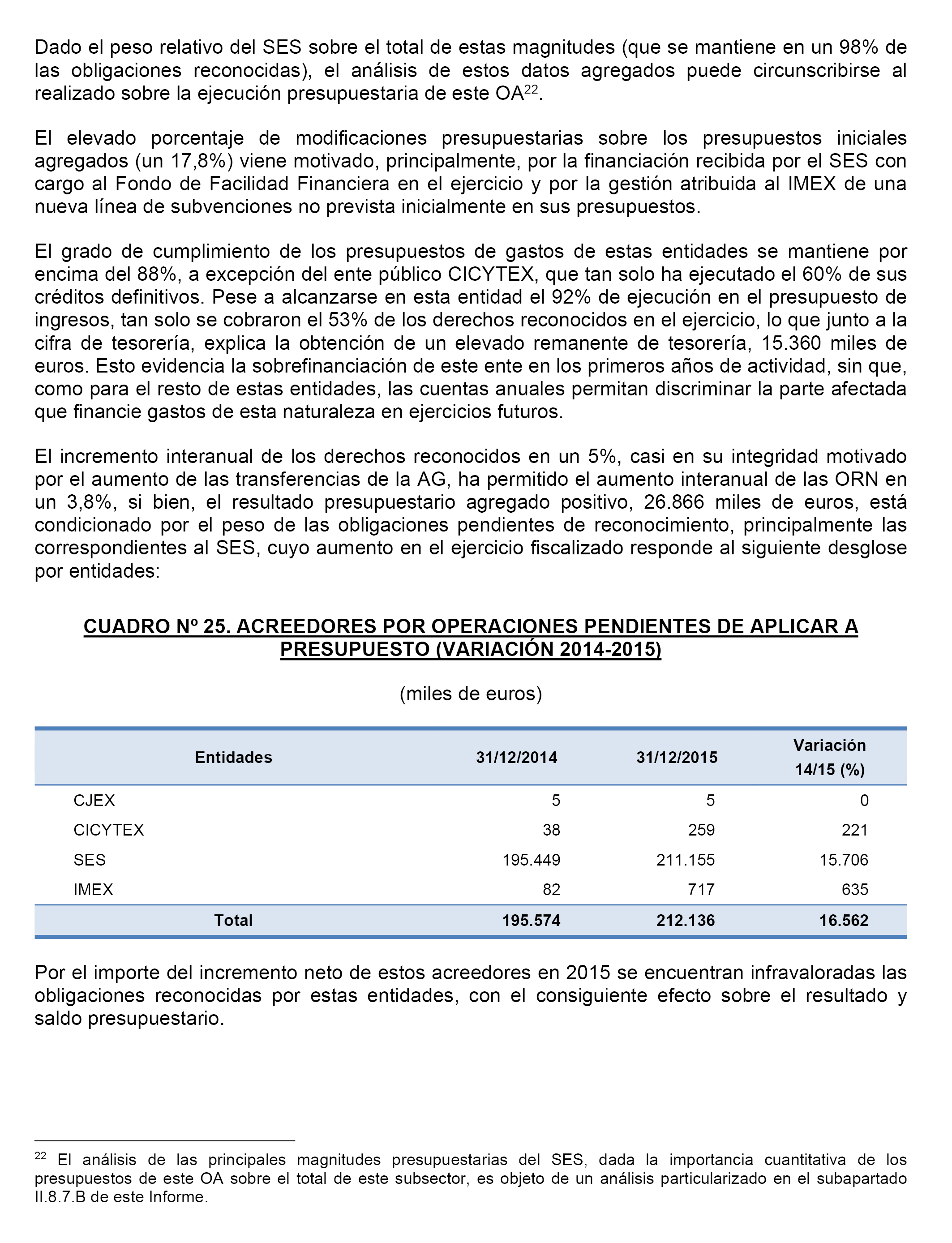 Dado el peso relativo del SES sobre el total de estas magnitudes (que se mantiene en un 98% de las obligaciones reconocidas), el análisis de estos datos agregados puede circunscribirse al realizado sobre la ejecución presupuestaria de este OA$^{22}$.

El elevado porcentaje de modificaciones presupuestarias sobre los presupuestos iniciales agregados (un 17,8%) viene motivado, principalmente, por la financiación recibida por el SES con cargo al Fondo de Facilidad Financiera en el ejercicio y por la gestión atribuida al IMEX de una nueva línea de subvenciones no prevista inicialmente en sus presupuestos.

El grado de cumplimiento de los presupuestos de gastos de estas entidades se mantiene por encima del 88%, a excepción del ente público CICYTEX, que tan solo ha ejecutado el 60% de sus créditos definitivos. Pese a alcanzarse en esta entidad el 92% de ejecución en el presupuesto de ingresos, tan solo se cobraron el 53% de los derechos reconocidos en el ejercicio, lo que junto a la cifra de tesorería, explica la obtención de un elevado remanente de tesorería, 15.360 miles de euros. Esto evidencia la sobrefinanciación de este ente en los primeros años de actividad, sin que, como para el resto de estas entidades, las cuentas anuales permitan discriminar la parte afectada que financie gastos de esta naturaleza en ejercicios futuros.

El incremento interanual de los derechos reconocidos en un 5%, casi en su integridad motivado por el aumento de las transferencias de la AG, ha permitido el aumento interanual de las ORN en un 3,8%, si bien, el resultado presupuestario agregado positivo, 26.866 miles de euros, está condicionado por el peso de las obligaciones pendientes de reconocimiento, principalmente las correspondientes al SES, cuyo aumento en el ejercicio fiscalizado responde al siguiente desglose por entidades:

CUADRO Nº 25. ACREEDORES POR OPERACIONES PENDIENTES DE APLICAR A PRESUPUESTO (VARIACIÓN 2014-2015)

(miles de euros)

| Entidades | 31/12/2014 | 31/12/2015 | Variación 14/15 (%) |
|---|---|---|---|
| CJEX | 5 | 5 | 0 |
| CICYTEX | 38 | 259 | 221 |
| SES | 195.449 | 211.155 | 15.706 |
| IMEX | 82 | 717 | 635 |
| Total | 195.574 | 212.136 | 16.562 |

Por el importe del incremento neto de estos acreedores en 2015 se encuentran infravaloradas las obligaciones reconocidas por estas entidades, con el consiguiente efecto sobre el resultado y saldo presupuestario.

$^{22}$ El análisis de las principales magnitudes presupuestarias del SES, dada la importancia cuantitativa de los presupuestos de este OA sobre el total de este subsector, es objeto de un análisis particularizado en el subapartado II.8.7.B de este Informe.